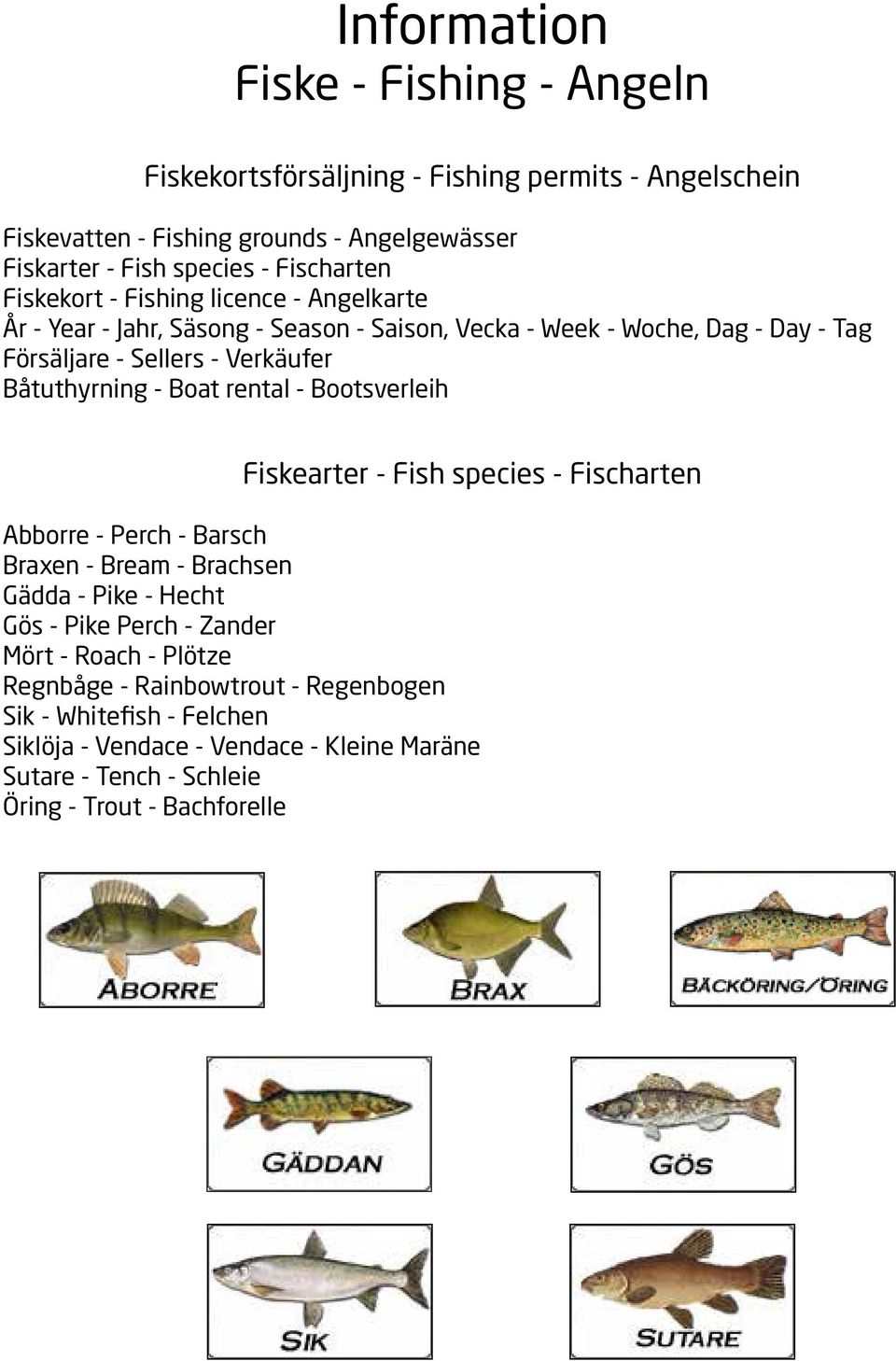 Information
Fiske - Fishing - Angeln

Fiskekortsförsäljning - Fishing permits - Angelschein

Fiskevatten - Fishing grounds - Angelgewässer
Fiskarter - Fish species - Fischarten
Fiskekort - Fishing licence - Angelkarte
År - Year - Jahr, Säsong - Season - Saison, Vecka - Week - Woche, Dag - Day - Tag
Försäljare - Sellers - Verkäufer
Båtuthyrning - Boat rental - Bootsverleih

Fiskearter - Fish species - Fischarten

Abborre - Perch - Barsch
Braxen - Bream - Brachsen
Gädda - Pike - Hecht
Gös - Pike Perch - Zander
Mört - Roach - Plötze
Regnbåge - Rainbowtrout - Regenbogen
Sik - Whitefish - Felchen
Siklöja - Vendace - Vendace - Kleine Maräne
Sutare - Tench - Schleie
Öring - Trout - Bachforelle

ABORRE

BRAX

BÄCKÖRING/ÖRING

GÄDDAN

GÖS

SIK

SUTARE